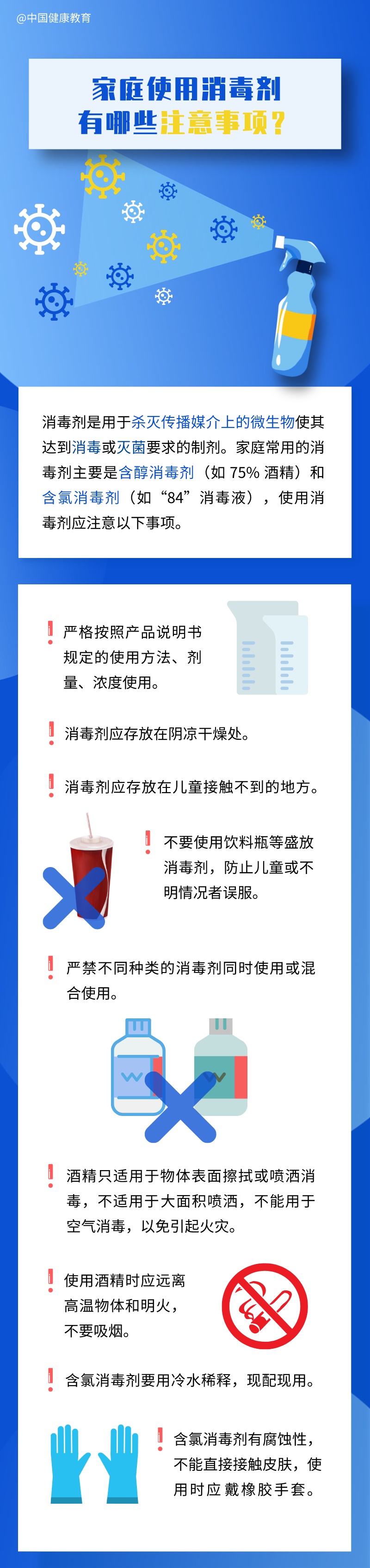 @中国健康教育

家庭使用消毒剂
有哪些注意事项？

消毒剂是用于杀灭传播媒介上的微生物使其达到消毒或灭菌要求的制剂。家庭常用的消毒剂主要是含醇消毒剂（如 75% 酒精）和含氯消毒剂（如“84”消毒液），使用消毒剂应注意以下事项。

严格按照产品说明书规定的使用方法、剂量、浓度使用。

消毒剂应存放在阴凉干燥处。

消毒剂应存放在儿童接触不到的地方。

不要使用饮料瓶等盛放消毒剂，防止儿童或不明情况者误服。

严禁不同种类的消毒剂同时使用或混合使用。

酒精只适用于物体表面擦拭或喷洒消毒，不适用于大面积喷洒，不能用于空气消毒，以免引起火灾。

使用酒精时应远离高温物体和明火，不要吸烟。

含氯消毒剂要用冷水稀释，现配现用。

含氯消毒剂有腐蚀性，不能直接接触皮肤，使用时应戴橡胶手套。